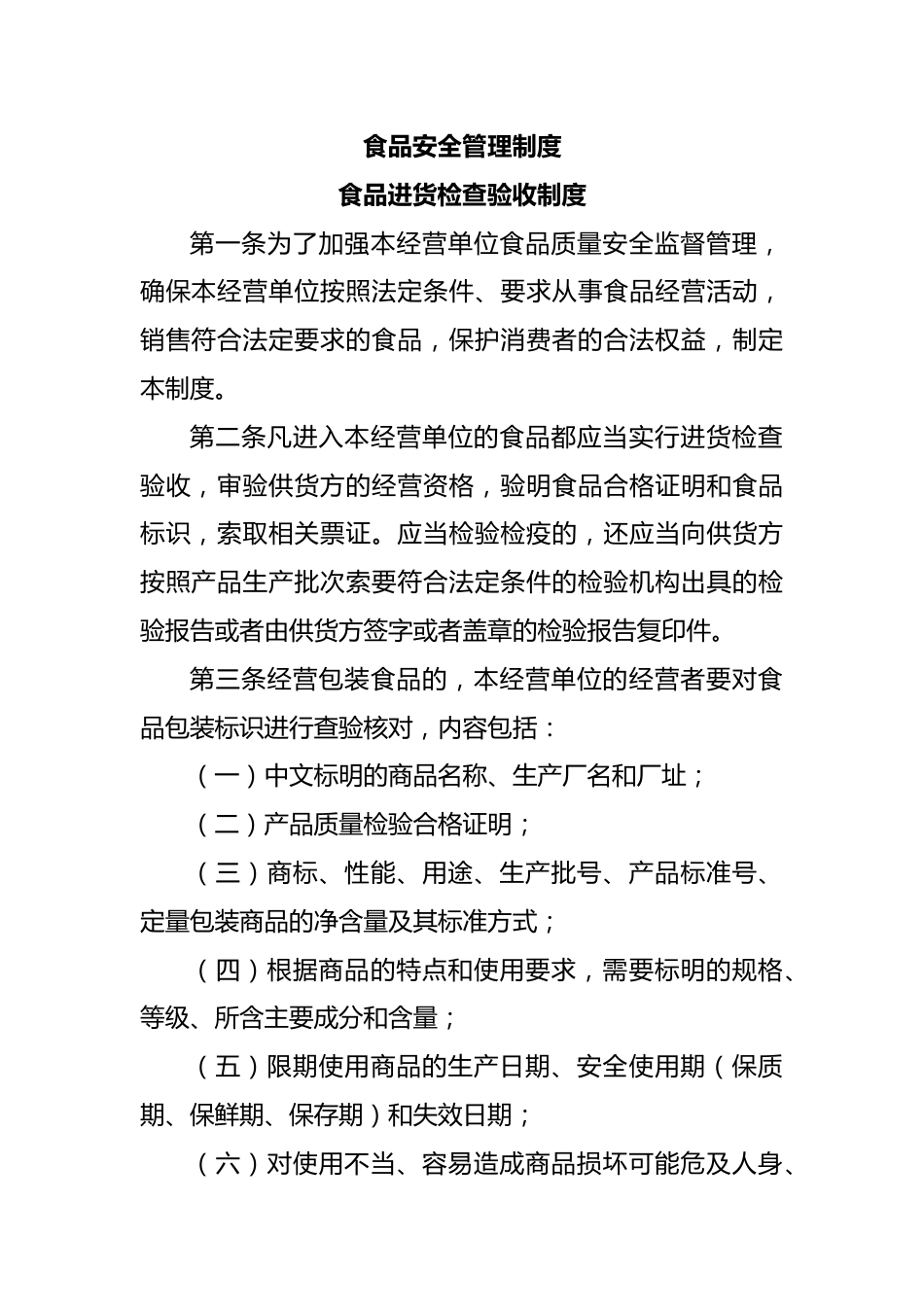 食品安全管理制度

食品进货检查验收制度

第一条为了加强本经营单位食品质量安全监督管理，确保本经营单位按照法定条件、要求从事食品经营活动，销售符合法定要求的食品，保护消费者的合法权益，制定本制度。

第二条凡进入本经营单位的食品都应当实行进货检查验收，审验供货方的经营资格，验明食品合格证明和食品标识，索取相关票证。应当检验检疫的，还应当向供货方按照产品生产批次索要符合法定条件的检验机构出具的检验报告或者由供货方签字或者盖章的检验报告复印件。

第三条经营包装食品的，本经营单位的经营者要对食品包装标识进行查验核对，内容包括：

（一）中文标明的商品名称、生产厂名和厂址；

（二）产品质量检验合格证明；

（三）商标、性能、用途、生产批号、产品标准号、定量包装商品的净含量及其标准方式；

（四）根据商品的特点和使用要求，需要标明的规格、等级、所含主要成分和含量；

（五）限期使用商品的生产日期、安全使用期（保质期、保鲜期、保存期）和失效日期；

（六）对使用不当、容易造成商品损坏可能危及人身、